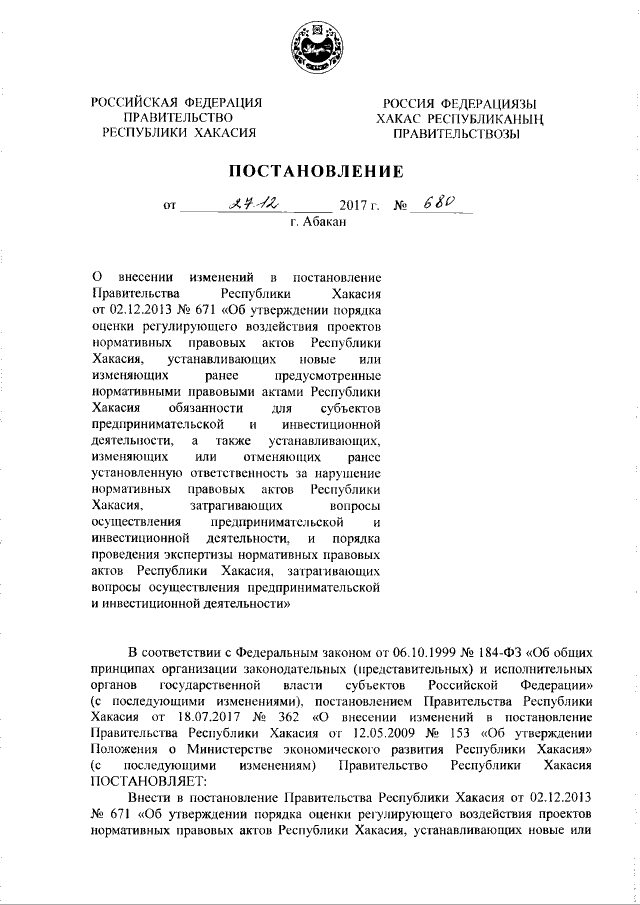 РОССИЙСКАЯ ФЕДЕРАЦИЯ
ПРАВИТЕЛЬСТВО
РЕСПУБЛИКИ ХАКАСИЯ

РОССИЯ ФЕДЕРАЦИЯЗЫ
ХАКАС РЕСПУБЛИКАНЫҢ
ПРАВИТЕЛЬСТВОЗЫ

ПОСТАНОВЛЕНИЕ

от 27.12 2017 г. № 680
г. Абакан

О внесении изменений в постановление Правительства Республики Хакасия от 02.12.2013 № 671 «Об утверждении порядка оценки регулирующего воздействия проектов нормативных правовых актов Республики Хакасия, устанавливающих новые или изменяющих ранее предусмотренные нормативными правовыми актами Республики Хакасия обязанности для субъектов предпринимательской и инвестиционной деятельности, а также устанавливающих, изменяющих или отменяющих ранее установленную ответственность за нарушение нормативных правовых актов Республики Хакасия, затрагивающих вопросы осуществления предпринимательской и инвестиционной деятельности, и порядка проведения экспертизы нормативных правовых актов Республики Хакасия, затрагивающих вопросы осуществления предпринимательской и инвестиционной деятельности»

В соответствии с Федеральным законом от 06.10.1999 № 184-ФЗ «Об общих принципах организации законодательных (представительных) и исполнительных органов государственной власти субъектов Российской Федерации» (с последующими изменениями), постановлением Правительства Республики Хакасия от 18.07.2017 № 362 «О внесении изменений в постановление Правительства Республики Хакасия от 12.05.2009 № 153 «Об утверждении Положения о Министерстве экономического развития Республики Хакасия» (с последующими изменениями) Правительство Республики Хакасия ПОСТАНОВЛЯЕТ:

Внести в постановление Правительства Республики Хакасия от 02.12.2013 № 671 «Об утверждении порядка оценки регулирующего воздействия проектов нормативных правовых актов Республики Хакасия, устанавливающих новые или